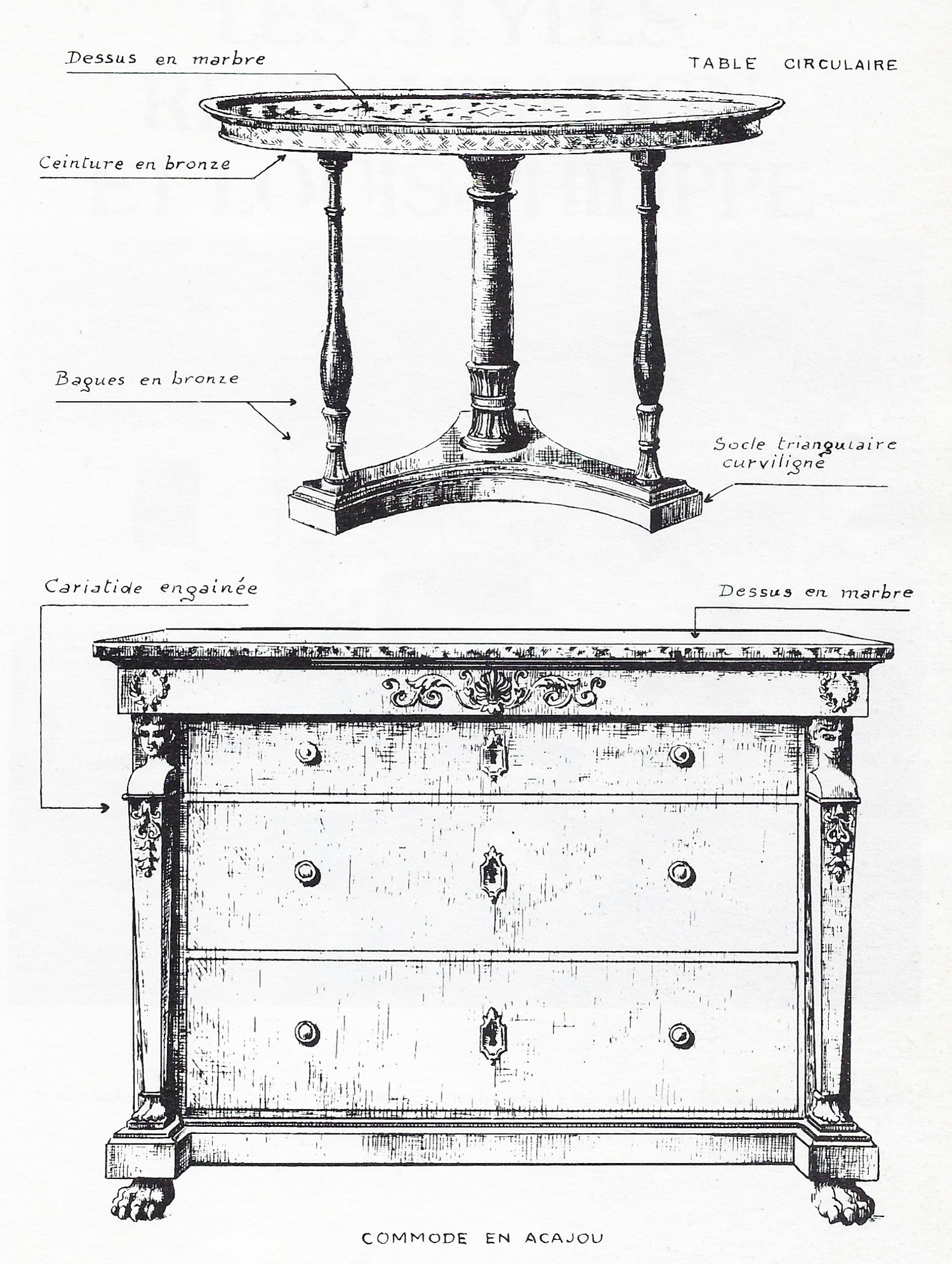 Dessus en marbre

TABLE CIRCULAIRE

Ceinture en bronze

Bagues en bronze

Socle triangulaire curviligne

Cariatide engainée

Dessus en marbre

COMMODE EN ACAJOU